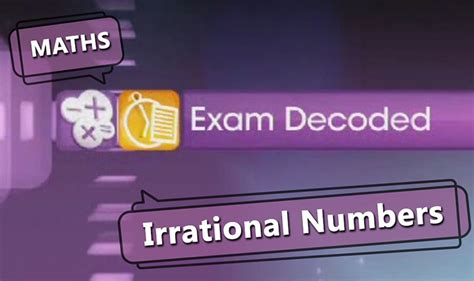 MATHS

Exam Decoded

Irrational Numbers